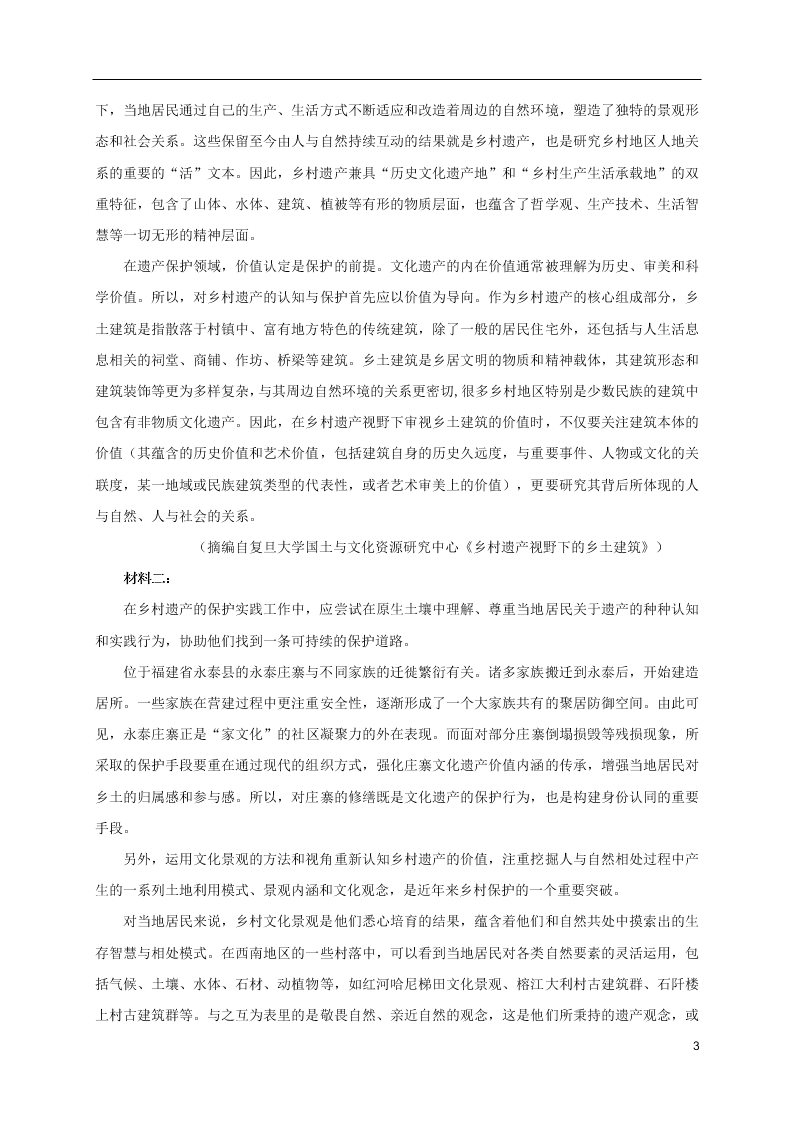 下，当地居民通过自己的生产、生活方式不断适应和改造着周边的自然环境，塑造了独特的景观形态和社会关系。这些保留至今由人与自然持续互动的结果就是乡村遗产，也是研究乡村地区人地关系的重要的“活”文本。因此，乡村遗产兼具“历史文化遗产地”和“乡村生产生活承载地”的双重特征，包含了山体、水体、建筑、植被等有形的物质层面，也蕴含了哲学观、生产技术、生活智慧等一切无形的精神层面。

在遗产保护领域，价值认定是保护的前提。文化遗产的内在价值通常被理解为历史、审美和科学价值。所以，对乡村遗产的认知与保护首先应以价值为导向。作为乡村遗产的核心组成部分，乡土建筑是指散落于村镇中、富有地方特色的传统建筑，除了一般的居民住宅外，还包括与人生活息息相关的祠堂、商铺、作坊、桥梁等建筑。乡土建筑是乡居文明的物质和精神载体，其建筑形态和建筑装饰等更为多样复杂，与其周边自然环境的关系更密切，很多乡村地区特别是少数民族的建筑中包含有非物质文化遗产。因此，在乡村遗产视野下审视乡土建筑的价值时，不仅要关注建筑本体的价值（其蕴含的历史价值和艺术价值，包括建筑自身的历史久远度，与重要事件、人物或文化的关联度，某一地域或民族建筑类型的代表性，或者艺术审美上的价值），更要研究其背后所体现的人与自然、人与社会的关系。

（摘编自复旦大学国土与文化资源研究中心《乡村遗产视野下的乡土建筑》）

材料二：

在乡村遗产的保护实践工作中，应尝试在原生土壤中理解、尊重当地居民关于遗产的种种认知和实践行为，协助他们找到一条可持续的保护道路。

位于福建省永泰县的永泰庄寨与不同家族的迁徙繁衍有关。诸多家族搬迁到永泰后，开始建造居所。一些家族在营建过程中更注重安全性，逐渐形成了一个大家族共有的聚居防御空间。由此可见，永泰庄寨正是“家文化”的社区凝聚力的外在表现。而面对部分庄寨倒塌损毁等残损现象，所采取的保护手段要重在通过现代的组织方式，强化庄寨文化遗产价值内涵的传承，增强当地居民对乡土的归属感和参与感。所以，对庄寨的修缮既是文化遗产的保护行为，也是构建身份认同的重要手段。

另外，运用文化景观的方法和视角重新认知乡村遗产的价值，注重挖掘人与自然相处过程中产生的一系列土地利用模式、景观内涵和文化观念，是近年来乡村保护的一个重要突破。

对当地居民来说，乡村文化景观是他们悉心培育的结果，蕴含着他们和自然共处中摸索出的生存智慧与相处模式。在西南地区的一些村落中，可以看到当地居民对各类自然要素的灵活运用，包括气候、土壤、水体、石材、动植物等，如红河哈尼梯田文化景观、榕江大利村古建筑群、石阡楼上村古建筑群等。与之互为表里的是敬畏自然、亲近自然的观念，这是他们所秉持的遗产观念，或

3